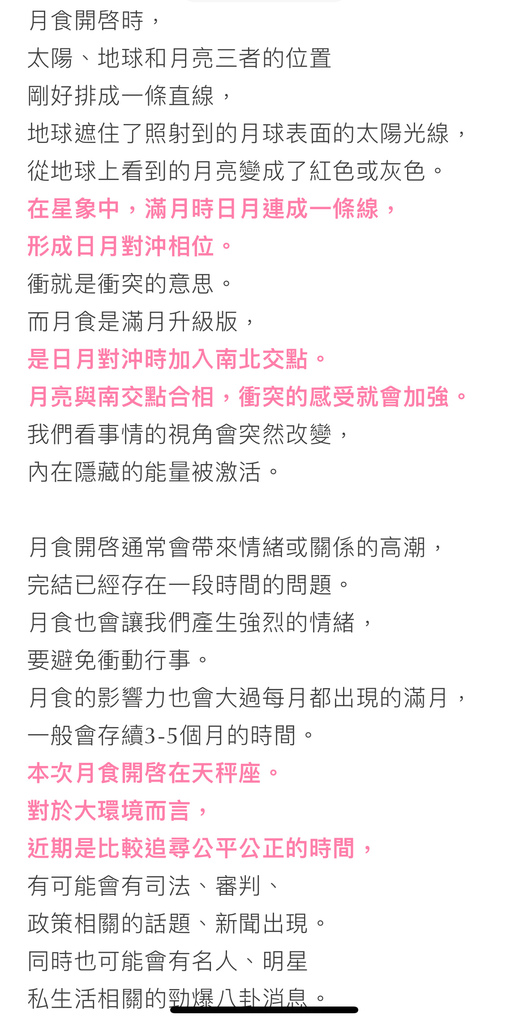 月食開啓時，
太陽、地球和月亮三者的位置
剛好排成一條直線，
地球遮住了照射到的月球表面的太陽光線，
從地球上看到的月亮變成了紅色或灰色。
在星象中，滿月時日月連成一條線，
形成日月對沖相位。
衝就是衝突的意思。
而月食是滿月升級版，
是日月對沖時加入南北交點。
月亮與南交點合相，衝突的感受就會加強。
我們看事情的視角會突然改變，
內在隱藏的能量被激活。

月食開啓通常會帶來情緒或關係的高潮，
完結已經存在一段時間的問題。
月食也會讓我們產生強烈的情緒，
要避免衝動行事。
月食的影響力也會大過每月都出現的滿月，
一般會存續3-5個月的時間。
本次月食開啓在天秤座。
對於大環境而言，
近期是比較追尋公平公正的時間，
有可能會有司法、審判、
政策相關的話題、新聞出現。
同時也可能會有名人、明星
私生活相關的勁爆八卦消息。